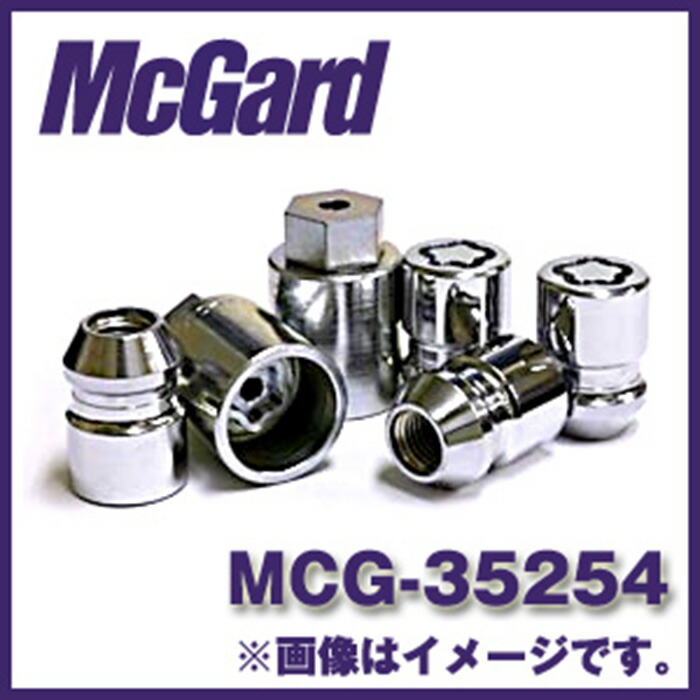 McGard

MCG-35254

※画像はイメージです。